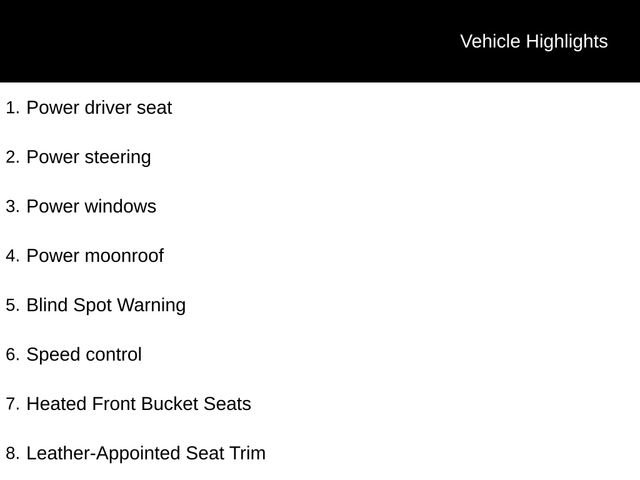 Vehicle Highlights

1. Power driver seat

2. Power steering

3. Power windows

4. Power moonroof

5. Blind Spot Warning

6. Speed control

7. Heated Front Bucket Seats

8. Leather-Appointed Seat Trim